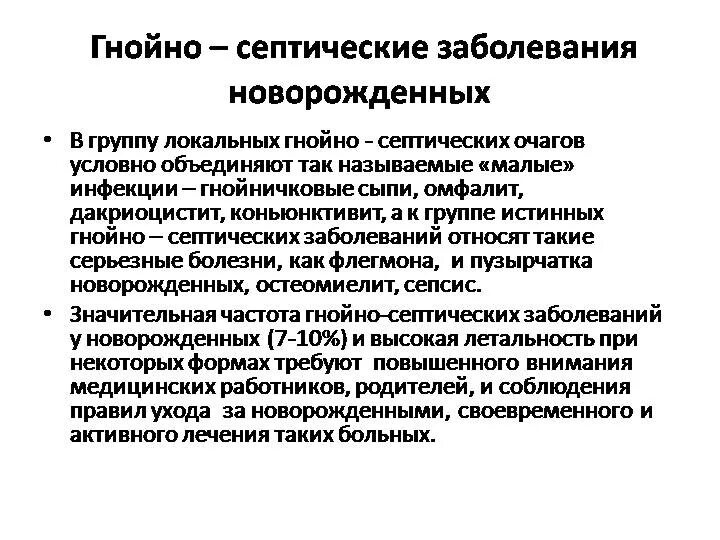 Гнойно – септические заболевания новорожденных

• В группу локальных гнойно - септических очагов условно объединяют так называемые «малые» инфекции – гнойничковые сыпи, омфалит, дакриоцистит, коньюнктивит, а к группе истинных гнойно – септических заболеваний относят такие серьезные болезни, как флегмона, и пузырчатка новорожденных, остеомиелит, сепсис.

• Значительная частота гнойно-септических заболеваний у новорожденных (7-10%) и высокая летальность при некоторых формах требуют повышенного внимания медицинских работников, родителей, и соблюдения правил ухода за новорожденными, своевременного и активного лечения таких больных.